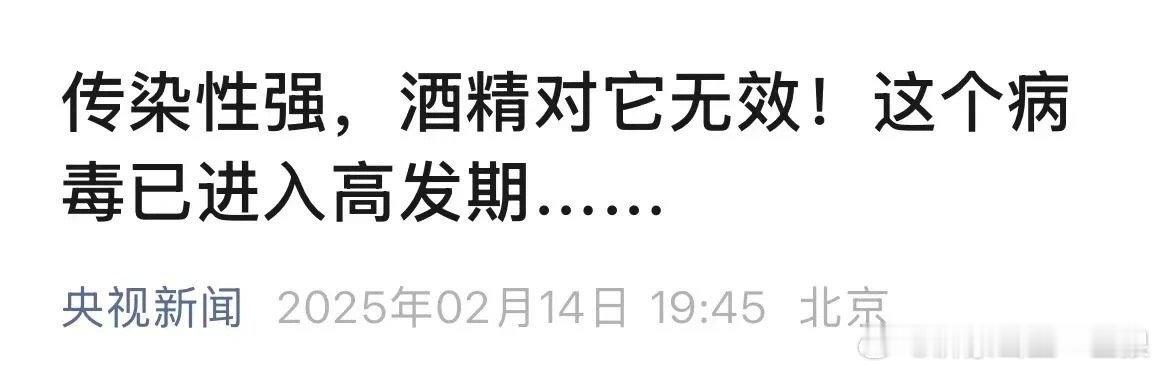 传染性强，酒精对它无效！这个病毒已进入高发期……

央视新闻 2025年02月14日 19:45 北京